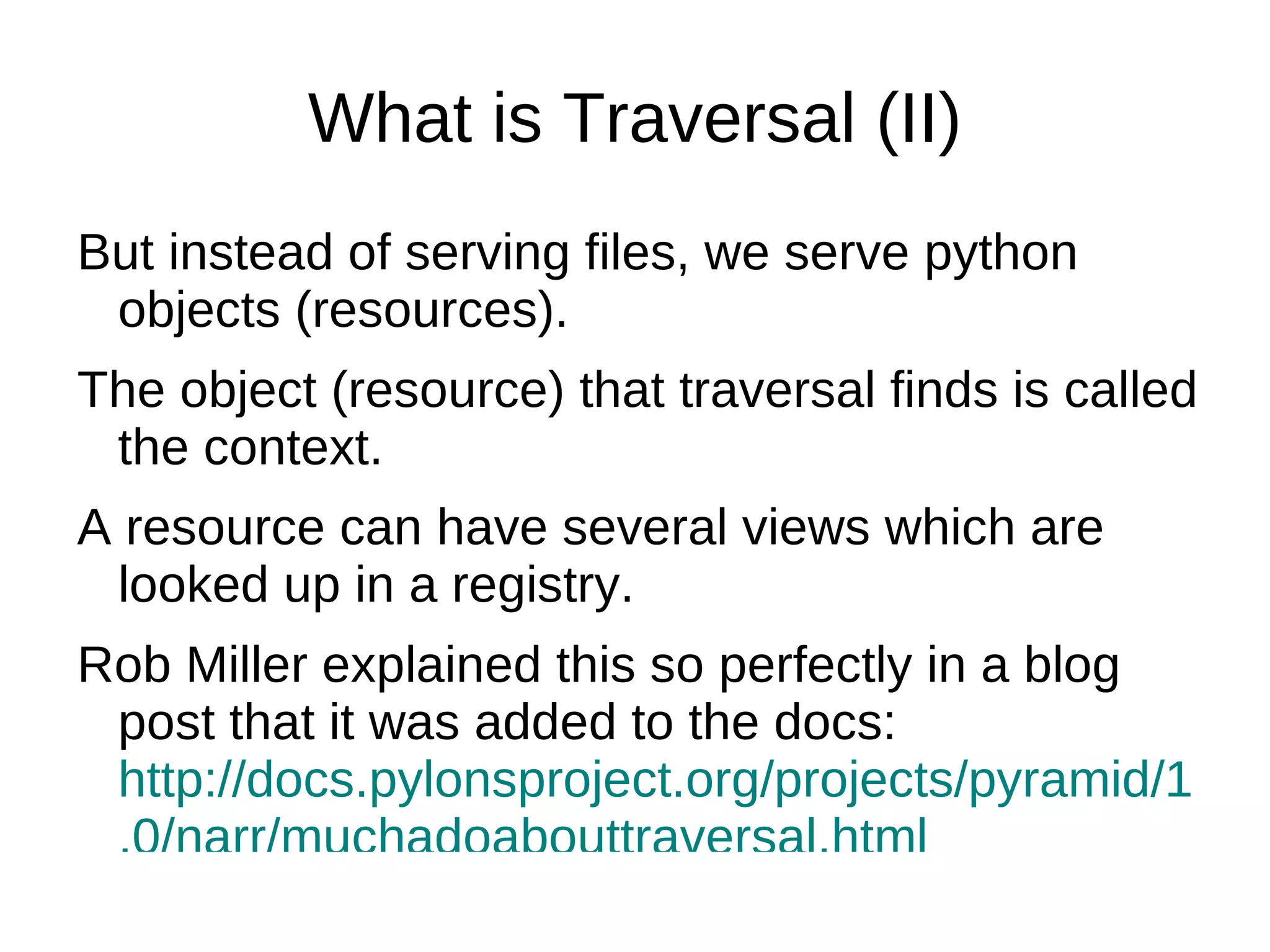 What is Traversal (II)

But instead of serving files, we serve python objects (resources).

The object (resource) that traversal finds is called the context.

A resource can have several views which are looked up in a registry.

Rob Miller explained this so perfectly in a blog post that it was added to the docs: http://docs.pylonsproject.org/projects/pyramid/1.0/narr/muchadoabouttraversal.html